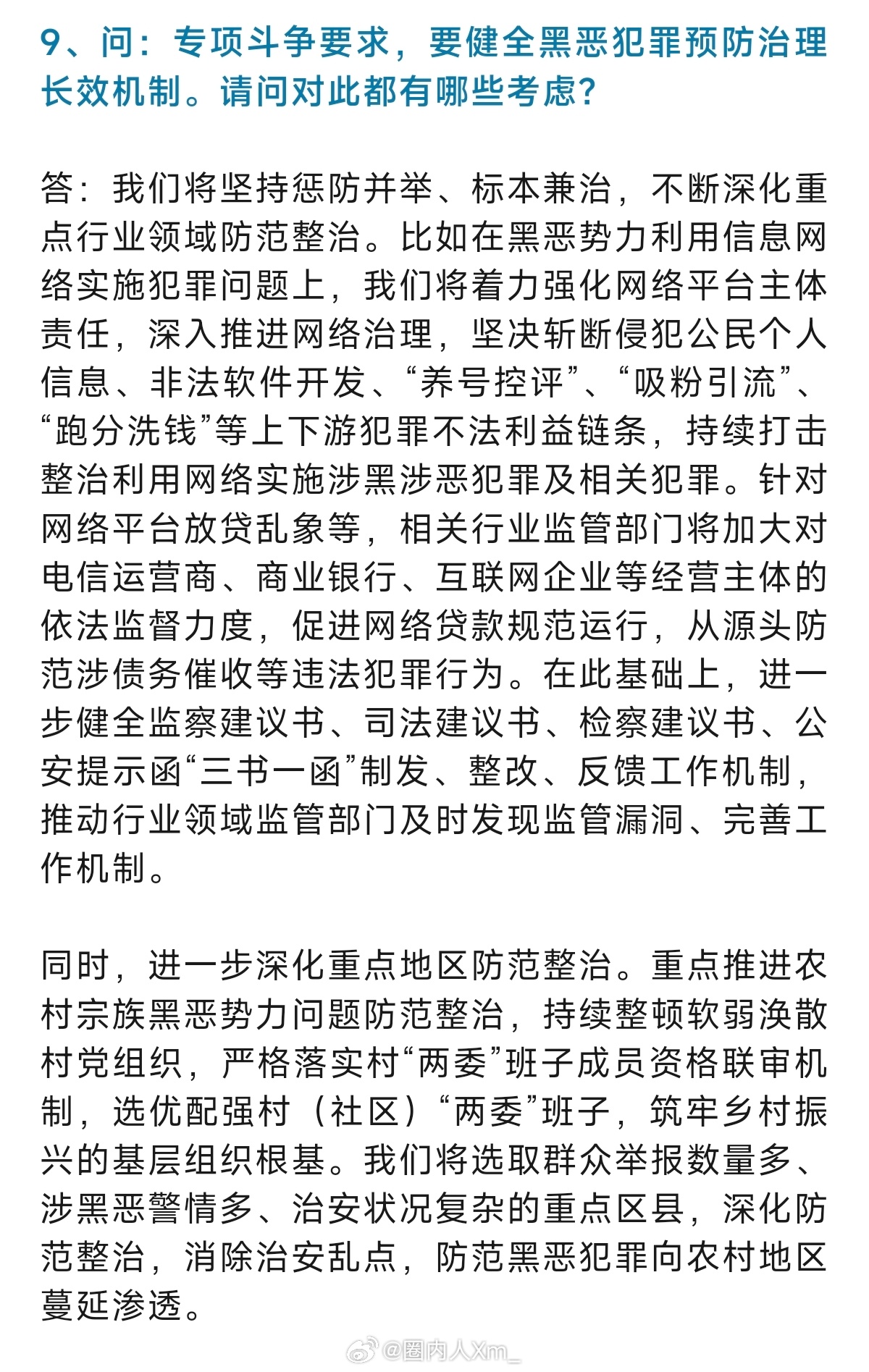 9、问：专项斗争要求，要健全黑恶犯罪预防治理长效机制。请问对此都有哪些考虑？

答：我们将坚持惩防并举、标本兼治，不断深化重点行业领域防范整治。比如在黑恶势力利用信息网络实施犯罪问题上，我们将着力强化网络平台主体责任，深入推进网络治理，坚决斩断侵犯公民个人信息、非法软件开发、“养号控评”、“吸粉引流”、“跑分洗钱”等上下游犯罪不法利益链条，持续打击整治利用网络实施涉黑涉恶犯罪及相关犯罪。针对网络平台放贷乱象等，相关行业监管部门将加大对电信运营商、商业银行、互联网企业等经营主体的依法监督力度，促进网络贷款规范运行，从源头防范涉债务催收等违法犯罪行为。在此基础上，进一步健全监察建议书、司法建议书、检察建议书、公安提示函“三书一函”制发、整改、反馈工作机制，推动行业领域监管部门及时发现监管漏洞、完善工作机制。

同时，进一步深化重点地区防范整治。重点推进农村宗族黑恶势力问题防范整治，持续整顿软弱涣散村党组织，严格落实村“两委”班子成员资格联审机制，选优配强村（社区）“两委”班子，筑牢乡村振兴的基层组织根基。我们将选取群众举报数量多、涉黑恶警情多、治安状况复杂的重点区县，深化防范整治，消除治安乱点，防范黑恶犯罪向农村地区蔓延渗透。

@圈内人Xm_